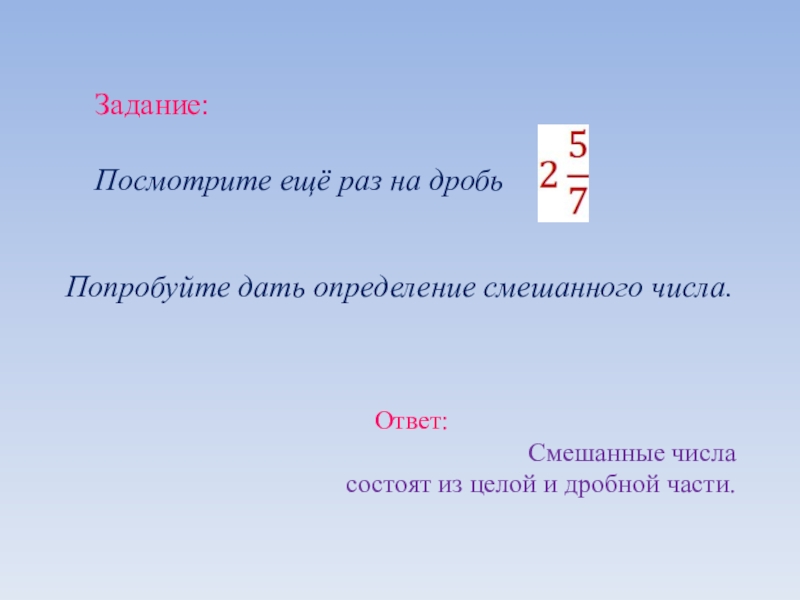 Задание:

Посмотрите ещё раз на дробь $2\frac{5}{7}$

Попробуйте дать определение смешанного числа.

Ответ:

Смешанные числа
состоят из целой и дробной части.